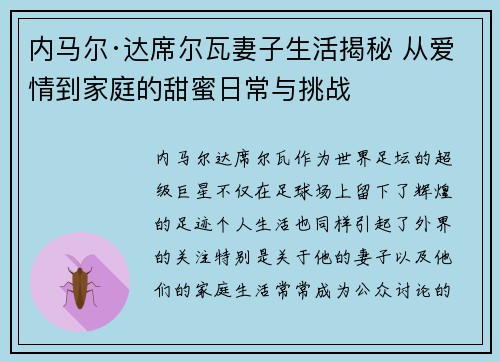 内马尔·达席尔瓦妻子生活揭秘 从爱情到家庭的甜蜜日常与挑战

内马尔达席尔瓦作为世界足坛的超级巨星不仅在足球场上留下了辉煌的足迹个人生活也同样引起了外界的关注特别是关于他的妻子以及他们的家庭生活常常成为公众讨论的